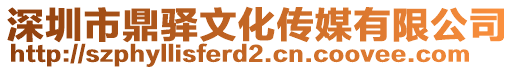 深圳市鼎驿文化传媒有限公司
http://szphyllisferd2.cn.coovee.com